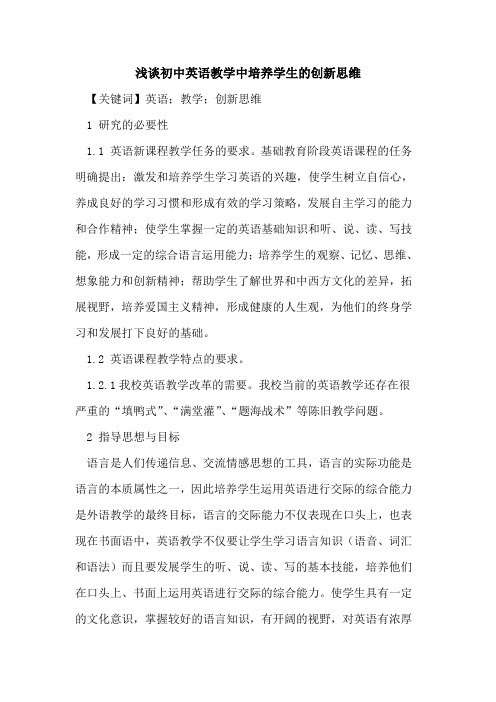 浅谈初中英语教学中培养学生的创新思维

【关键词】英语；教学；创新思维

1 研究的必要性

1.1 英语新课程教学任务的要求。基础教育阶段英语课程的任务明确提出：激发和培养学生学习英语的兴趣，使学生树立自信心，养成良好的学习习惯和形成有效的学习策略，发展自主学习的能力和合作精神；使学生掌握一定的英语基础知识和听、说、读、写技能，形成一定的综合语言运用能力；培养学生的观察、记忆、思维、想象能力和创新精神；帮助学生了解世界和中西方文化的差异，拓展视野，培养爱国主义精神，形成健康的人生观，为他们的终身学习和发展打下良好的基础。

1.2 英语课程教学特点的要求。

1.2.1 我校英语教学改革的需要。我校当前的英语教学还存在很严重的“填鸭式”、“满堂灌”、“题海战术”等陈旧教学问题。

2 指导思想与目标

语言是人们传递信息、交流情感思想的工具，语言的实际功能是语言的本质属性之一，因此培养学生运用英语进行交际的综合能力是外语教学的最终目标，语言的交际能力不仅表现在口头上，也表现在书面语中，英语教学不仅要让学生学习语言知识（语音、词汇和语法）而且要发展学生的听、说、读、写的基本技能，培养他们在口头上、书面上运用英语进行交际的综合能力。使学生具有一定的文化意识，掌握较好的语言知识，有开阔的视野，对英语有浓厚